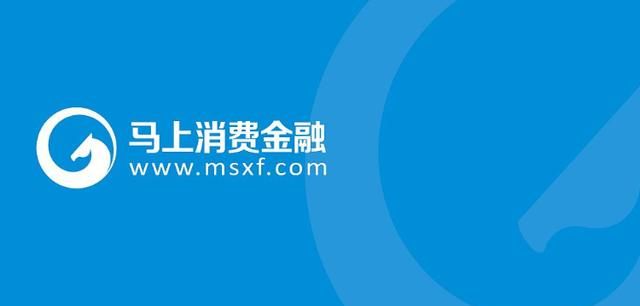 马上消费金融
www.msxf.com